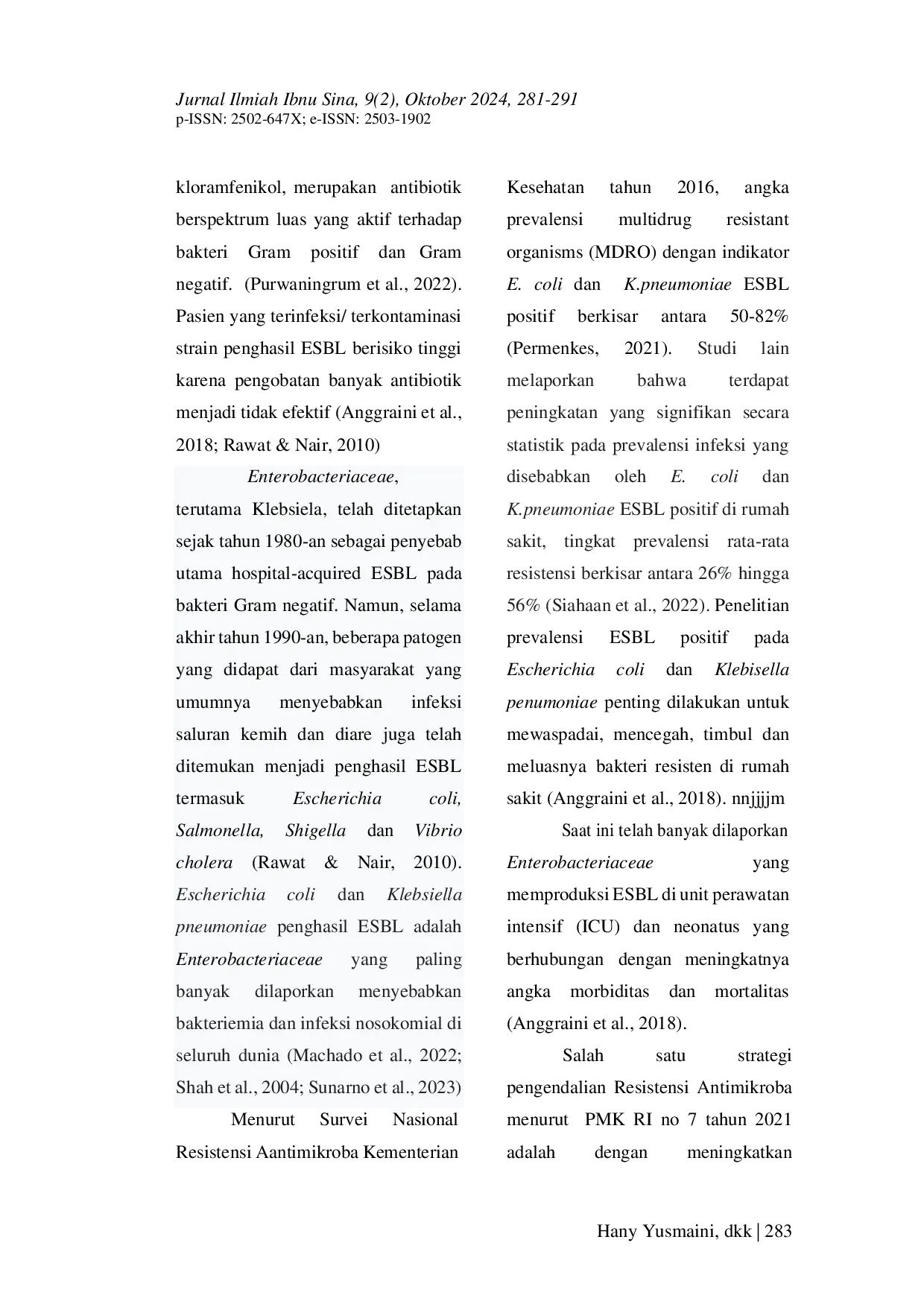 Jurnal Ilmiah Ibnu Sina, 9(2), Oktober 2024, 281-291
p-ISSN: 2502-647X; e-ISSN: 2503-1902

kloramfenikol, merupakan antibiotik berspektrum luas yang aktif terhadap bakteri Gram positif dan Gram negatif. (Purwaningrum et al., 2022). Pasien yang terinfeksi/ terkontaminasi strain penghasil ESBL berisiko tinggi karena pengobatan banyak antibiotik menjadi tidak efektif (Anggraini et al., 2018; Rawat & Nair, 2010)

Enterobacteriaceae, terutama Klebsiela, telah ditetapkan sejak tahun 1980-an sebagai penyebab utama hospital-acquired ESBL pada bakteri Gram negatif. Namun, selama akhir tahun 1990-an, beberapa patogen yang didapat dari masyarakat yang umumnya menyebabkan infeksi saluran kemih dan diare juga telah ditemukan menjadi penghasil ESBL termasuk Escherichia coli, Salmonella, Shigella dan Vibrio cholera (Rawat & Nair, 2010). Escherichia coli dan Klebsiella pneumoniae penghasil ESBL adalah Enterobacteriaceae yang paling banyak dilaporkan menyebabkan bakteriemia dan infeksi nosokomial di seluruh dunia (Machado et al., 2022; Shah et al., 2004; Sunarno et al., 2023)

Menurut Survei Nasional Resistensi Aantimikroba Kementerian Kesehatan tahun 2016, angka prevalensi multidrug resistant organisms (MDRO) dengan indikator E. coli dan K.pneumoniae ESBL positif berkisar antara 50-82% (Permenkes, 2021). Studi lain melaporkan bahwa terdapat peningkatan yang signifikan secara statistik pada prevalensi infeksi yang disebabkan oleh E. coli dan K.pneumoniae ESBL positif di rumah sakit, tingkat prevalensi rata-rata resistensi berkisar antara 26% hingga 56% (Siahaan et al., 2022). Penelitian prevalensi ESBL positif pada Escherichia coli dan Klebisella penumoniae penting dilakukan untuk mewaspadai, mencegah, timbul dan meluasnya bakteri resisten di rumah sakit (Anggraini et al., 2018). nnjjjjm

Saat ini telah banyak dilaporkan Enterobacteriaceae yang memproduksi ESBL di unit perawatan intensif (ICU) dan neonatus yang berhubungan dengan meningkatnya angka morbiditas dan mortalitas (Anggraini et al., 2018).

Salah satu strategi pengendalian Resistensi Antimikroba menurut PMK RI no 7 tahun 2021 adalah dengan meningkatkan

Hany Yusmaini, dkk | 283